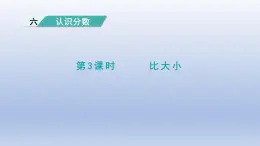 六 认识分数

第3课时 比大小